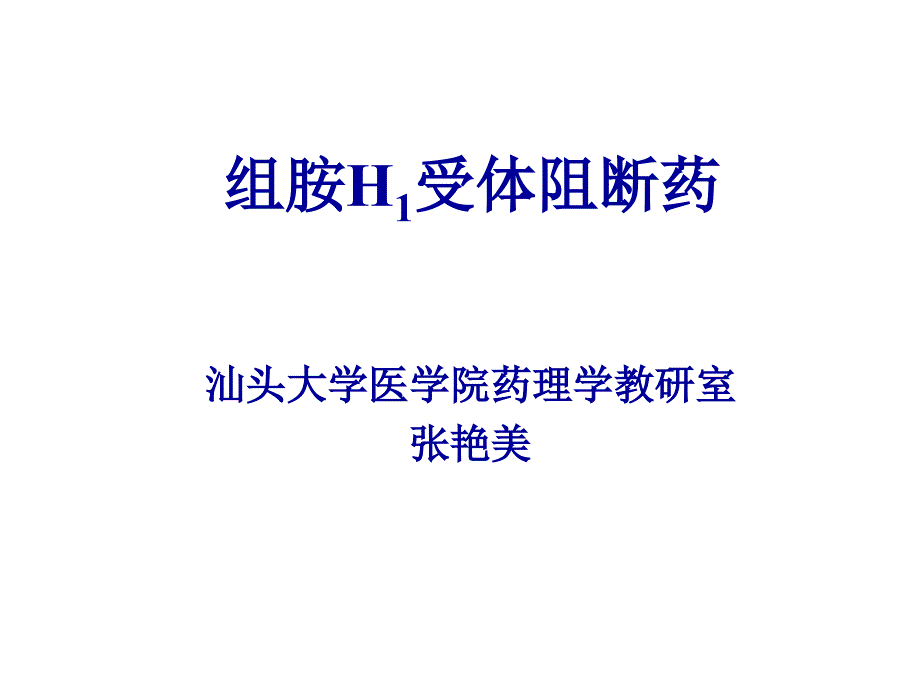 组胺$H_1$受体阻断药

汕头大学医学院药理学教研室
张艳美